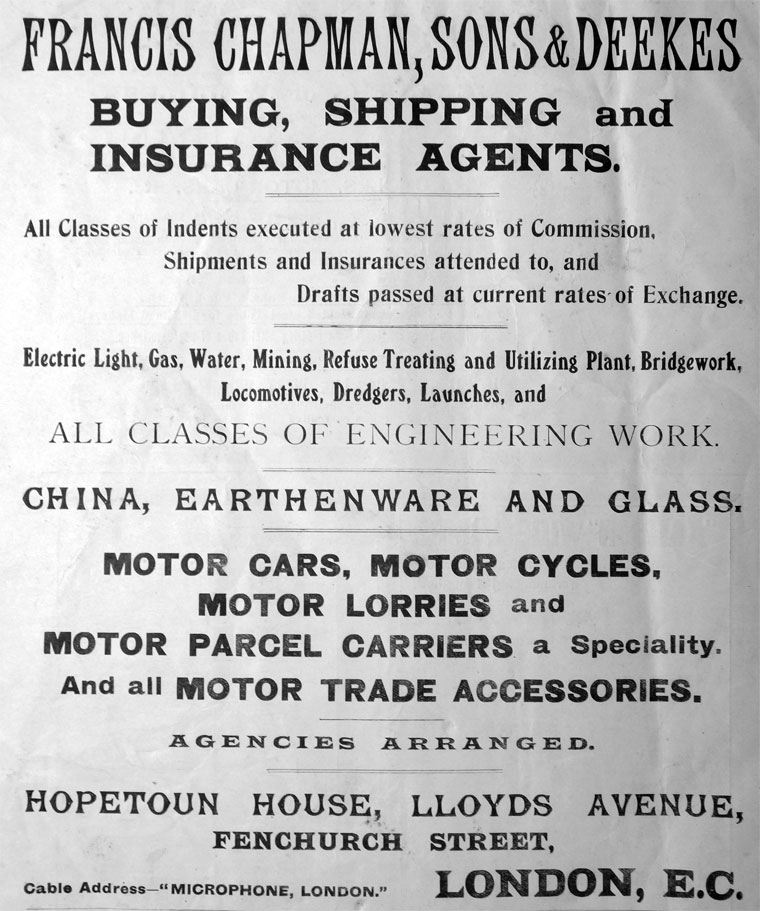 FRANCIS CHAPMAN, SONS & DEEKES

BUYING, SHIPPING and INSURANCE AGENTS.

All Classes of Indents executed at lowest rates of Commission, Shipments and Insurances attended to, and Drafts passed at current rates of Exchange.

Electric Light, Gas, Water, Mining, Refuse Treating and Utilizing Plant, Bridgework, Locomotives, Dredgers, Launches, and

ALL CLASSES OF ENGINEERING WORK.

CHINA, EARTHENWARE AND GLASS.

MOTOR CARS, MOTOR CYCLES, MOTOR LORRIES and MOTOR PARCEL CARRIERS a Speciality. And all MOTOR TRADE ACCESSORIES.

AGENCIES ARRANGED.

HOPETOUN HOUSE, LLOYDS AVENUE, FENCHURCH STREET,

Cable Address—"MICROPHONE, LONDON."

LONDON, E.C.